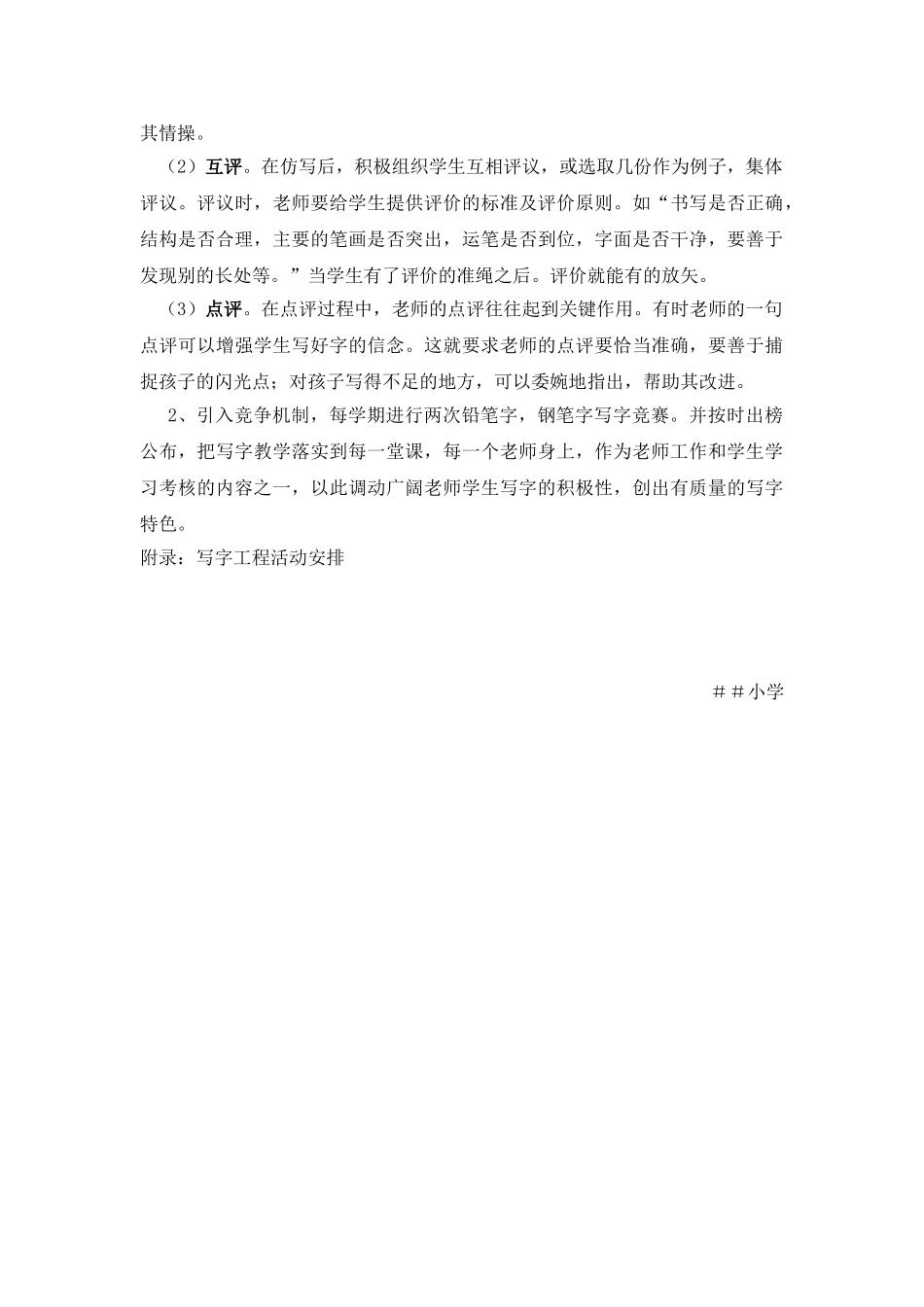 其情操。

（2）互评。在仿写后，积极组织学生互相评议，或选取几份作为例子，集体评议。评议时，老师要给学生提供评价的标准及评价原则。如“书写是否正确，结构是否合理，主要的笔画是否突出，运笔是否到位，字面是否干净，要善于发现别的长处等。”当学生有了评价的准绳之后。评价就能有的放矢。

（3）点评。在点评过程中，老师的点评往往起到关键作用。有时老师的一句点评可以增强学生写好字的信念。这就要求老师的点评要恰当准确，要善于捕捉孩子的闪光点；对孩子写得不足的地方，可以委婉地指出，帮助其改进。

2、引入竞争机制，每学期进行两次铅笔字，钢笔字写字竞赛。并按时出榜公布，把写字教学落实到每一堂课，每一个老师身上，作为老师工作和学生学习考核的内容之一，以此调动广阔老师学生写字的积极性，创出有质量的写字特色。

附录：写字工程活动安排

##小学